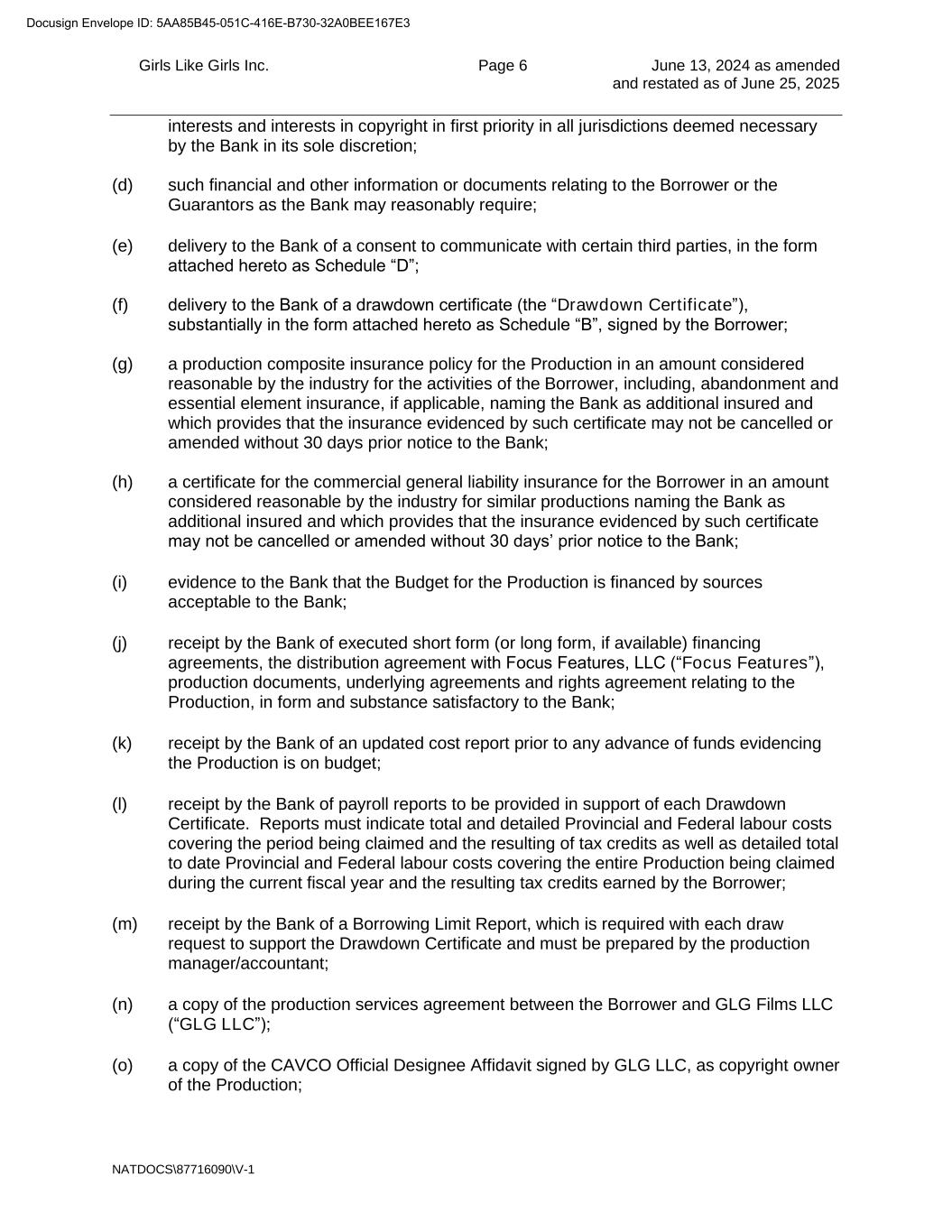 Docusign Envelope ID: 5AA85B45-051C-416E-B730-32A0BEE167E3

Girls Like Girls Inc.

Page 6

June 13, 2024 as amended and restated as of June 25, 2025

interests and interests in copyright in first priority in all jurisdictions deemed necessary by the Bank in its sole discretion;

(d) such financial and other information or documents relating to the Borrower or the Guarantors as the Bank may reasonably require;

(e) delivery to the Bank of a consent to communicate with certain third parties, in the form attached hereto as Schedule “D”;

(f) delivery to the Bank of a drawdown certificate (the “Drawdown Certificate”), substantially in the form attached hereto as Schedule “B”, signed by the Borrower;

(g) a production composite insurance policy for the Production in an amount considered reasonable by the industry for the activities of the Borrower, including, abandonment and essential element insurance, if applicable, naming the Bank as additional insured and which provides that the insurance evidenced by such certificate may not be cancelled or amended without 30 days prior notice to the Bank;

(h) a certificate for the commercial general liability insurance for the Borrower in an amount considered reasonable by the industry for similar productions naming the Bank as additional insured and which provides that the insurance evidenced by such certificate may not be cancelled or amended without 30 days’ prior notice to the Bank;

(i) evidence to the Bank that the Budget for the Production is financed by sources acceptable to the Bank;

(j) receipt by the Bank of executed short form (or long form, if available) financing agreements, the distribution agreement with Focus Features, LLC (“Focus Features”), production documents, underlying agreements and rights agreement relating to the Production, in form and substance satisfactory to the Bank;

(k) receipt by the Bank of an updated cost report prior to any advance of funds evidencing the Production is on budget;

(l) receipt by the Bank of payroll reports to be provided in support of each Drawdown Certificate. Reports must indicate total and detailed Provincial and Federal labour costs covering the period being claimed and the resulting of tax credits as well as detailed total to date Provincial and Federal labour costs covering the entire Production being claimed during the current fiscal year and the resulting tax credits earned by the Borrower;

(m) receipt by the Bank of a Borrowing Limit Report, which is required with each draw request to support the Drawdown Certificate and must be prepared by the production manager/accountant;

(n) a copy of the production services agreement between the Borrower and GLG Films LLC (“GLG LLC”);

(o) a copy of the CAVCO Official Designee Affidavit signed by GLG LLC, as copyright owner of the Production;

NATDOCS\87716090\V-1